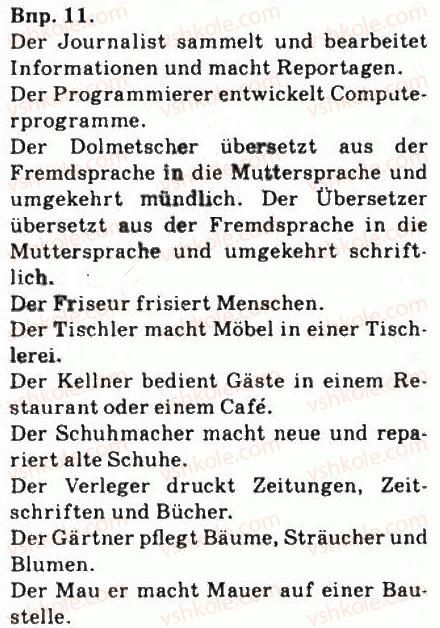 Впр. 11.
Der Journalist sammelt und bearbeitet Informationen und macht Reportagen.
Der Programmierer entwickelt Computerprogramme.
Der Dolmetscher übersetzt aus der Fremdsprache in die Muttersprache und umgekehrt mündlich. Der Übersetzer übersetzt aus der Fremdsprache in die Muttersprache und umgekehrt schriftlich.
Der Friseur frisiert Menschen.
Der Tischler macht Möbel in einer Tischlerei.
Der Kellner bedient Gäste in einem Restaurant oder einem Café.
Der Schuhmacher macht neue und repariert alte Schuhe.
Der Verleger druckt Zeitungen, Zeitschriften und Bücher.
Der Gärtner pflegt Bäume, Sträucher und Blumen.
Der Mau er macht Mauer auf einer Baustelle.

vshkole.com